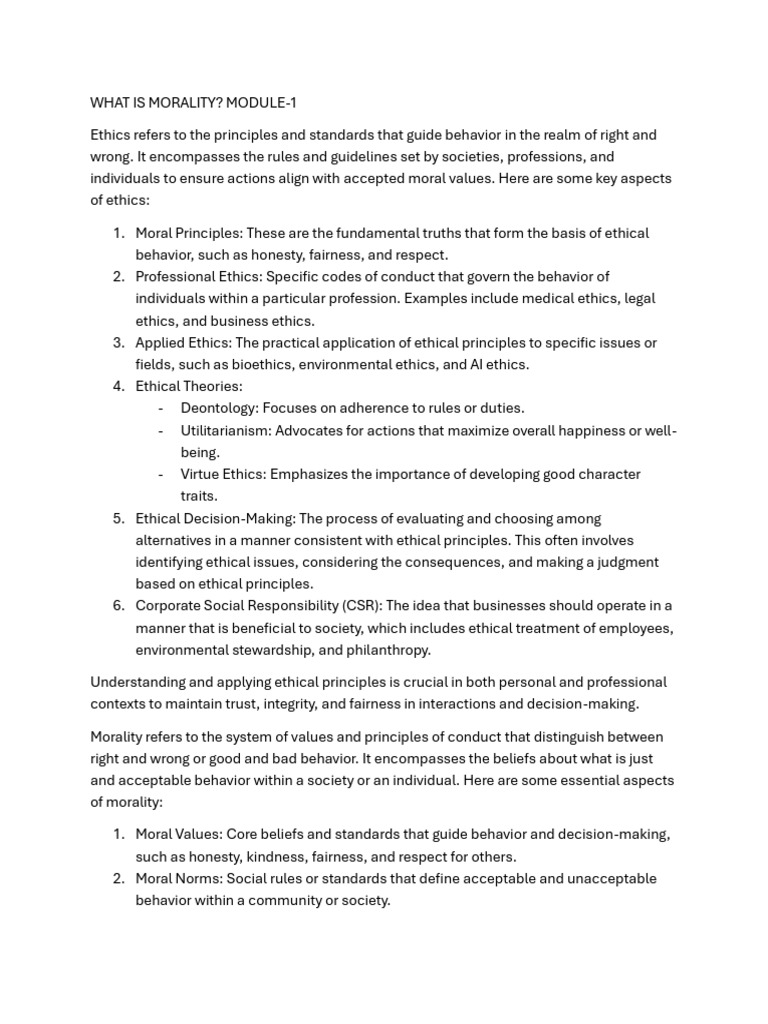 WHAT IS MORALITY? MODULE-1

Ethics refers to the principles and standards that guide behavior in the realm of right and wrong. It encompasses the rules and guidelines set by societies, professions, and individuals to ensure actions align with accepted moral values. Here are some key aspects of ethics:

1. Moral Principles: These are the fundamental truths that form the basis of ethical behavior, such as honesty, fairness, and respect.
2. Professional Ethics: Specific codes of conduct that govern the behavior of individuals within a particular profession. Examples include medical ethics, legal ethics, and business ethics.
3. Applied Ethics: The practical application of ethical principles to specific issues or fields, such as bioethics, environmental ethics, and AI ethics.
4. Ethical Theories:
 - Deontology: Focuses on adherence to rules or duties.
 - Utilitarianism: Advocates for actions that maximize overall happiness or well-being.
 - Virtue Ethics: Emphasizes the importance of developing good character traits.
5. Ethical Decision-Making: The process of evaluating and choosing among alternatives in a manner consistent with ethical principles. This often involves identifying ethical issues, considering the consequences, and making a judgment based on ethical principles.
6. Corporate Social Responsibility (CSR): The idea that businesses should operate in a manner that is beneficial to society, which includes ethical treatment of employees, environmental stewardship, and philanthropy.

Understanding and applying ethical principles is crucial in both personal and professional contexts to maintain trust, integrity, and fairness in interactions and decision-making.

Morality refers to the system of values and principles of conduct that distinguish between right and wrong or good and bad behavior. It encompasses the beliefs about what is just and acceptable behavior within a society or an individual. Here are some essential aspects of morality:

1. Moral Values: Core beliefs and standards that guide behavior and decision-making, such as honesty, kindness, fairness, and respect for others.
2. Moral Norms: Social rules or standards that define acceptable and unacceptable behavior within a community or society.